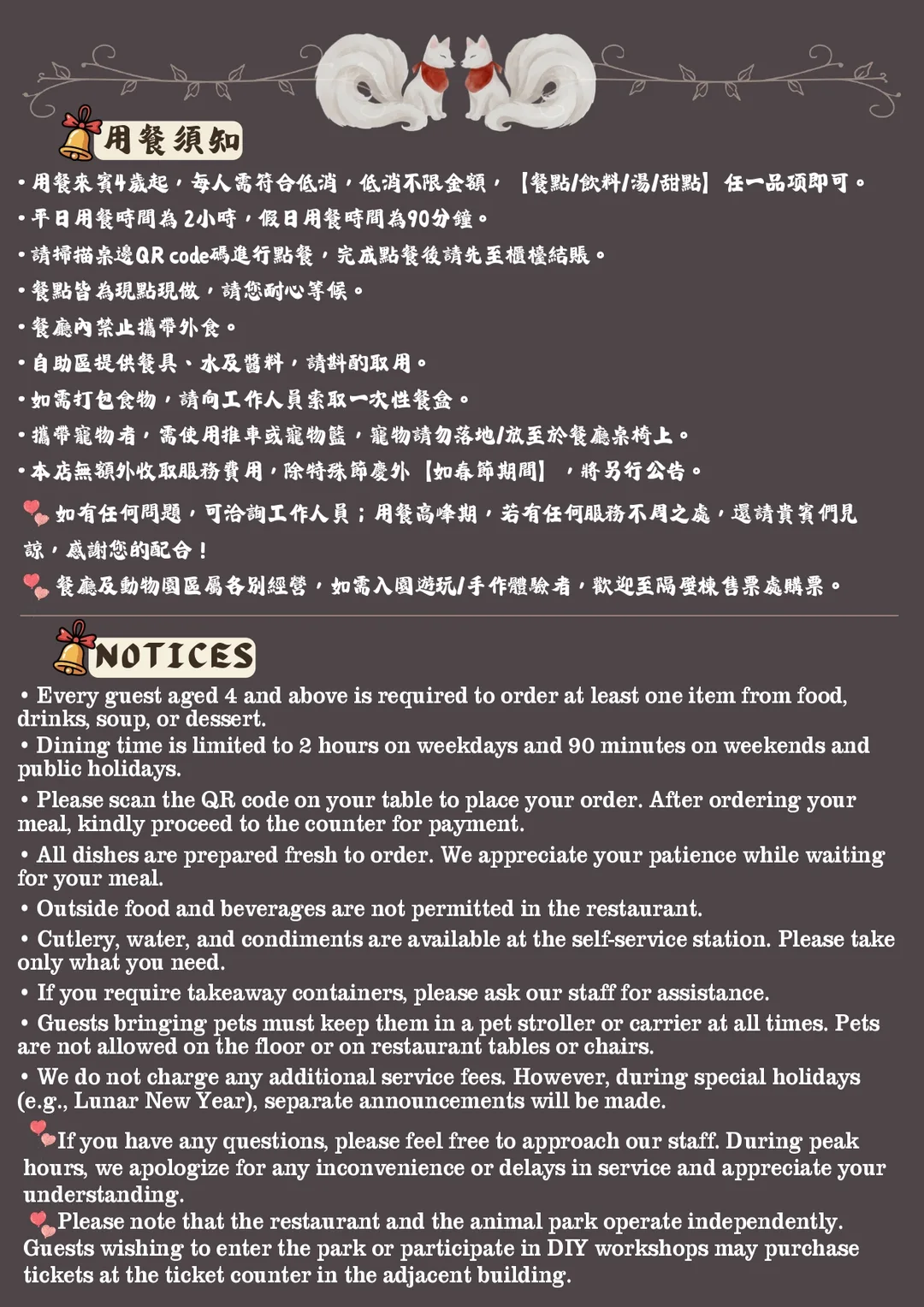 用餐須知

• 用餐來賓4歲起，每人需符合低消，低消不限金額，【餐點/飲料/湯/甜點】任一品項即可。
• 平日用餐時間為 2小時，假日用餐時間為90分鐘。
• 請掃描桌邊QR code碼進行點餐，完成點餐後請先至櫃檯結賬。
• 餐點皆為現點現做，請您耐心等候。
• 餐廳內禁止攜帶外食。
• 自助區提供餐具、水及醬料，請斟酌取用。
• 如需打包食物，請向工作人員索取一次性餐盒。
• 攜帶寵物者，需使用推車或寵物籃，寵物請勿落地/放至於餐廳桌椅上。
• 本店無額外收取服務費用，除特殊節慶外【如春節期間】，將另行公告。

如有任何問題，可洽詢工作人員；用餐高峰期，若有任何服務不周之處，還請貴賓們見諒，感謝您的配合！

餐廳及動物園區屬各別經營，如需入園遊玩/手作體驗者，歡迎至隔壁棟售票處購票。

NOTICES

• Every guest aged 4 and above is required to order at least one item from food, drinks, soup, or dessert.
• Dining time is limited to 2 hours on weekdays and 90 minutes on weekends and public holidays.
• Please scan the QR code on your table to place your order. After ordering your meal, kindly proceed to the counter for payment.
• All dishes are prepared fresh to order. We appreciate your patience while waiting for your meal.
• Outside food and beverages are not permitted in the restaurant.
• Cutlery, water, and condiments are available at the self-service station. Please take only what you need.
• If you require takeaway containers, please ask our staff for assistance.
• Guests bringing pets must keep them in a pet stroller or carrier at all times. Pets are not allowed on the floor or on restaurant tables or chairs.
• We do not charge any additional service fees. However, during special holidays (e.g., Lunar New Year), separate announcements will be made.

If you have any questions, please feel free to approach our staff. During peak hours, we apologize for any inconvenience or delays in service and appreciate your understanding.

Please note that the restaurant and the animal park operate independently. Guests wishing to enter the park or participate in DIY workshops may purchase tickets at the ticket counter in the adjacent building.